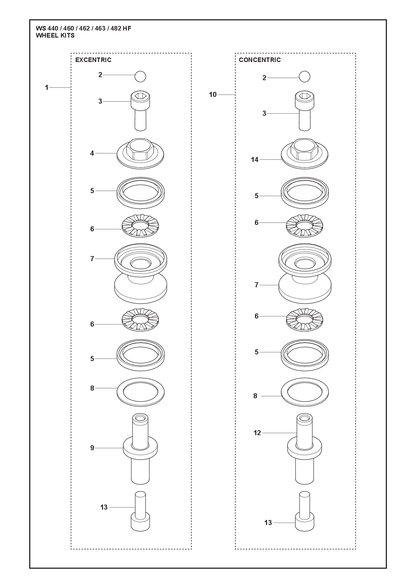 WS 440 / 460 / 462 / 463 / 482 HF
WHEEL KITS

EXCENTRIC

1

2

3

4

5

6

7

6

5

8

9

13

CONCENTRIC

10

2

3

14

5

6

7

6

5

8

12

13